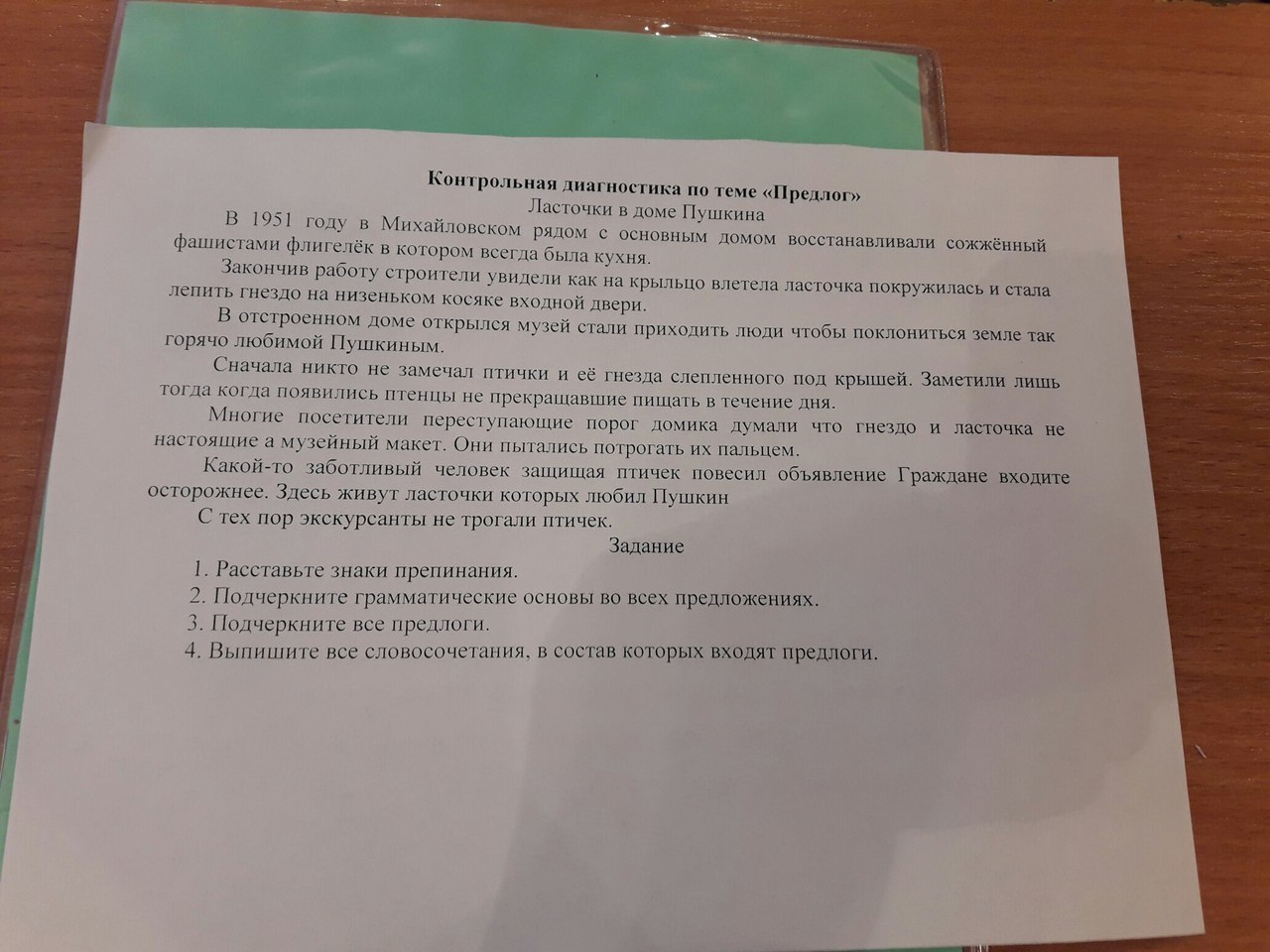 Контрольная диагностика по теме «Предлог»
Ласточки в доме Пушкина

В 1951 году в Михайловском рядом с основным домом восстанавливали сожжённый фашистами флигелёк в котором всегда была кухня.

Закончив работу строители увидели как на крыльцо влетела ласточка покружилась и стала лепить гнездо на низеньком косяке входной двери.

В отстроенном доме открылся музей стали приходить люди чтобы поклониться земле так горячо любимой Пушкиным.

Сначала никто не замечал птички и её гнезда слепленного под крышей. Заметили лишь тогда когда появились птенцы не прекращавшие пищать в течение дня.

Многие посетители переступающие порог домика думали что гнездо и ласточка не настоящие а музейный макет. Они пытались потрогать их пальцем.

Какой-то заботливый человек защищая птичек повесил объявление Граждане входите осторожнее. Здесь живут ласточки которых любил Пушкин

С тех пор экскурсанты не трогали птичек.

Задание

1. Расставьте знаки препинания.
2. Подчеркните грамматические основы во всех предложениях.
3. Подчеркните все предлоги.
4. Выпишите все словосочетания, в состав которых входят предлоги.